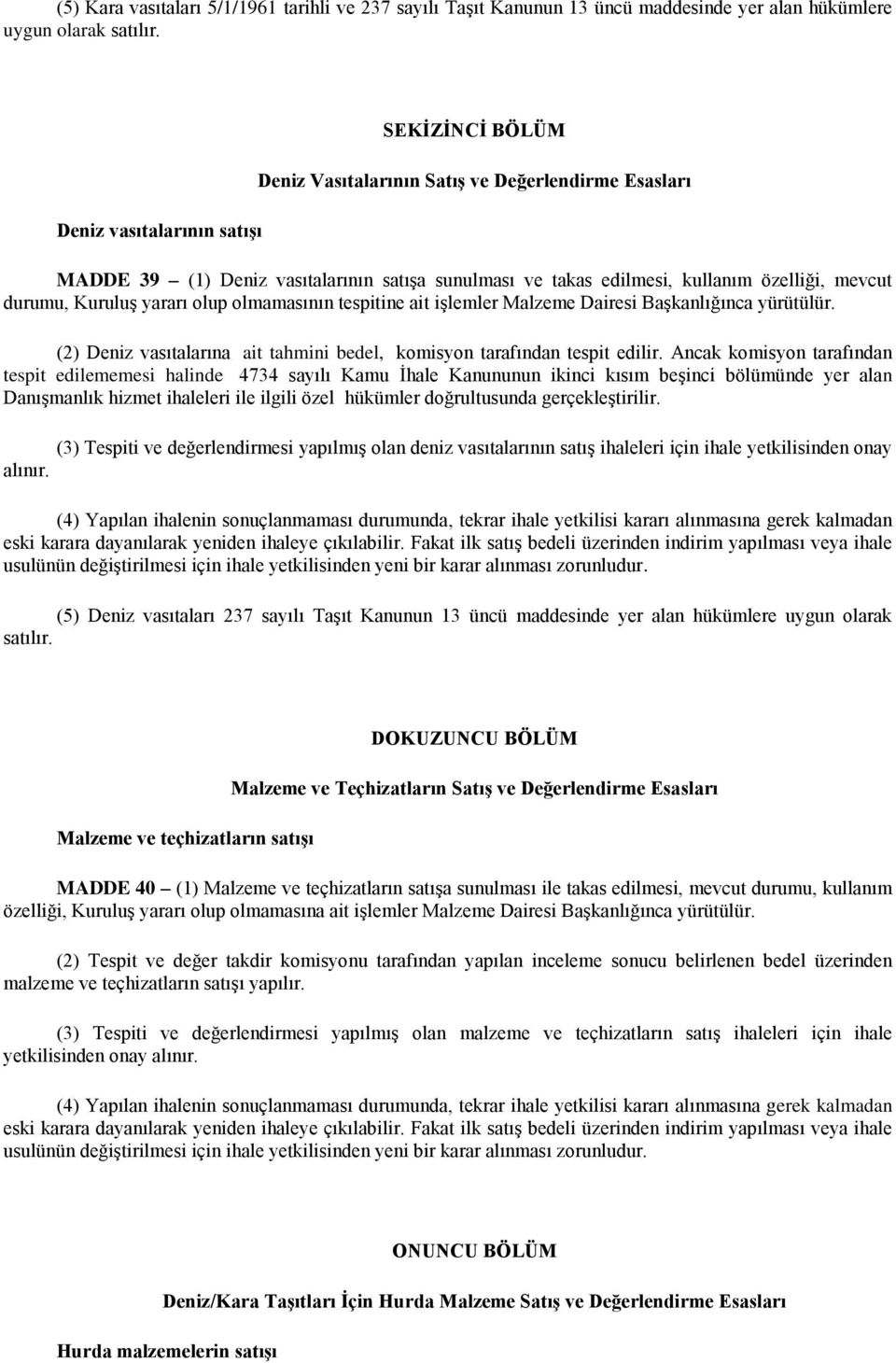 (5) Kara vasıtaları 5/1/1961 tarihli ve 237 sayılı Taşıt Kanunun 13 üncü maddesinde yer alan hükümlere uygun olarak satılır.

SEKİZİNCİ BÖLÜM

Deniz Vasıtalarının Satış ve Değerlendirme Esasları

Deniz vasıtalarının satışı

MADDE 39 – (1) Deniz vasıtalarının satışa sunulması ve takas edilmesi, kullanım özelliği, mevcut durumu, Kuruluş yararı olup olmamasının tespitine ait işlemler Malzeme Dairesi Başkanlığınca yürütülür.

(2) Deniz vasıtalarına ait tahmini bedel, komisyon tarafından tespit edilir. Ancak komisyon tarafından tespit edilememesi halinde 4734 sayılı Kamu İhale Kanununun ikinci kısım beşinci bölümünde yer alan Danışmanlık hizmet ihaleleri ile ilgili özel hükümler doğrultusunda gerçekleştirilir.

(3) Tespiti ve değerlendirmesi yapılmış olan deniz vasıtalarının satış ihaleleri için ihale yetkilisinden onay alınır.

(4) Yapılan ihalenin sonuçlanmaması durumunda, tekrar ihale yetkilisi kararı alınmasına gerek kalmadan eski karara dayanılarak yeniden ihaleye çıkılabilir. Fakat ilk satış bedeli üzerinden indirim yapılması veya ihale usulünün değiştirilmesi için ihale yetkilisinden yeni bir karar alınması zorunludur.

(5) Deniz vasıtaları 237 sayılı Taşıt Kanunun 13 üncü maddesinde yer alan hükümlere uygun olarak satılır.

DOKUZUNCU BÖLÜM

Malzeme ve Teçhizatların Satış ve Değerlendirme Esasları

Malzeme ve teçhizatların satışı

MADDE 40 – (1) Malzeme ve teçhizatların satışa sunulması ile takas edilmesi, mevcut durumu, kullanım özelliği, Kuruluş yararı olup olmamasına ait işlemler Malzeme Dairesi Başkanlığınca yürütülür.

(2) Tespit ve değer takdir komisyonu tarafından yapılan inceleme sonucu belirlenen bedel üzerinden malzeme ve teçhizatların satışı yapılır.

(3) Tespiti ve değerlendirmesi yapılmış olan malzeme ve teçhizatların satış ihaleleri için ihale yetkilisinden onay alınır.

(4) Yapılan ihalenin sonuçlanmaması durumunda, tekrar ihale yetkilisi kararı alınmasına gerek kalmadan eski karara dayanılarak yeniden ihaleye çıkılabilir. Fakat ilk satış bedeli üzerinden indirim yapılması veya ihale usulünün değiştirilmesi için ihale yetkilisinden yeni bir karar alınması zorunludur.

ONUNCU BÖLÜM

Deniz/Kara Taşıtları İçin Hurda Malzeme Satış ve Değerlendirme Esasları

Hurda malzemelerin satışı